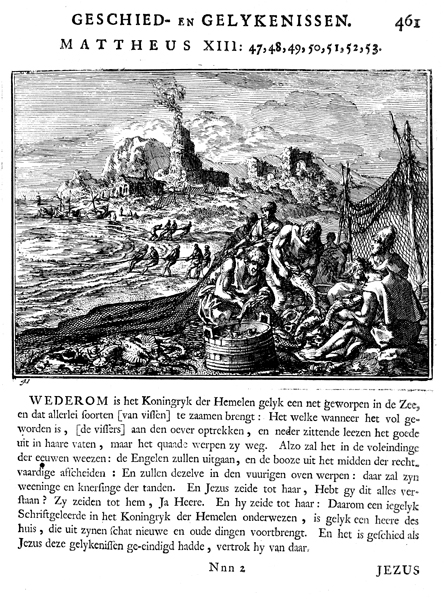 GESCHIED- EN GELYKENISSEN. 461
MATTHEUS XIII: 47, 48, 49, 50, 51, 52, 53.

WEDEROM is het Koningryk der Hemelen gelyk een net geworpen in de Zee, en dat allerlei soorten [van vissen] te zaamen brengt: Het welke wanneer het vol geworden is, [de vissers] aan den oever optrekken, en neder zittende leezen het goede uit in haare vaten, maar het quaade werpen zy weg. Alzo zal het in de voleindinge der eeuwen weezen: de Engelen zullen uitgaan, en de booze uit het midden der rechtvaardige afscheiden: En zullen dezelve in den vuurigen oven werpen: daar zal zyn weeninge en knersinge der tanden. En Jezus zeide tot haar, Hebt gy dit alles verstaan? Zy zeiden tot hem, Ja Heere. En hy zeide tot haar: Daarom een iegelyk Schriftgeleerde in het Koningryk der Hemelen onderwezen, is gelyk een heere des huis, die uit zynen schat nieuwe en oude dingen voortbrengt. En het is geschied als Jezus deze gelykenissen ge-eindigd hadde, vertrok hy van daar.

Nnn 2 JEZUS